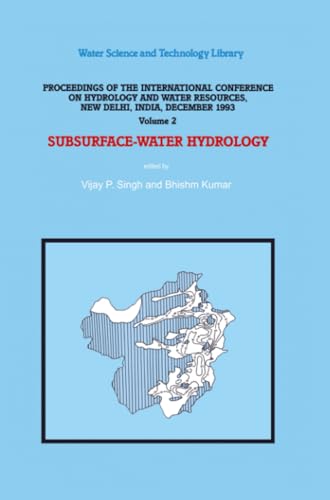 Water Science and Technology Library

PROCEEDINGS OF THE INTERNATIONAL CONFERENCE ON HYDROLOGY AND WATER RESOURCES, NEW DELHI, INDIA, DECEMBER 1993

Volume 2

SUBSURFACE-WATER HYDROLOGY

edited by

Vijay P. Singh and Bhishm Kumar